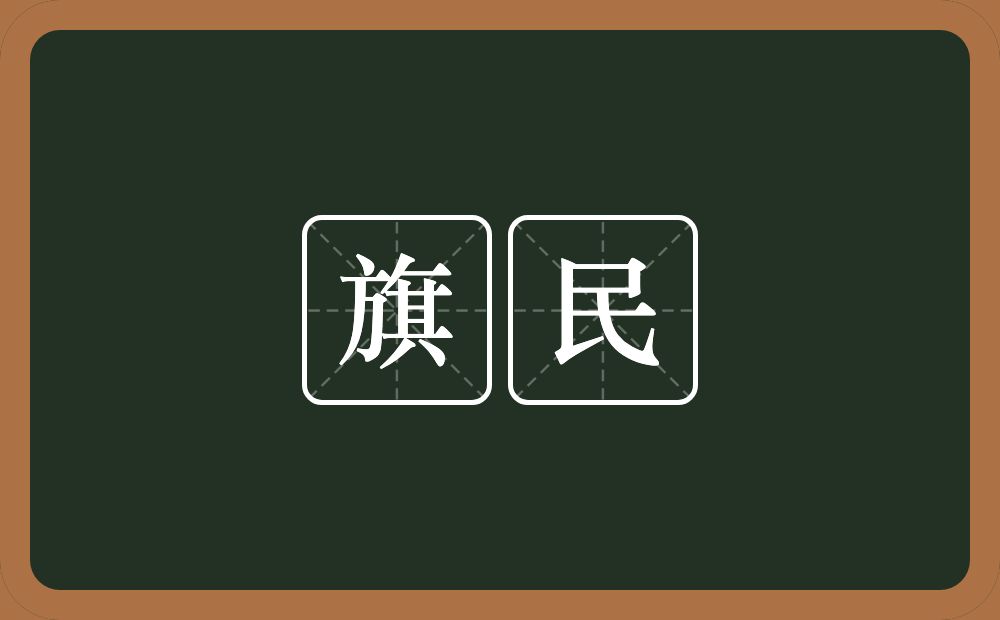 旗民